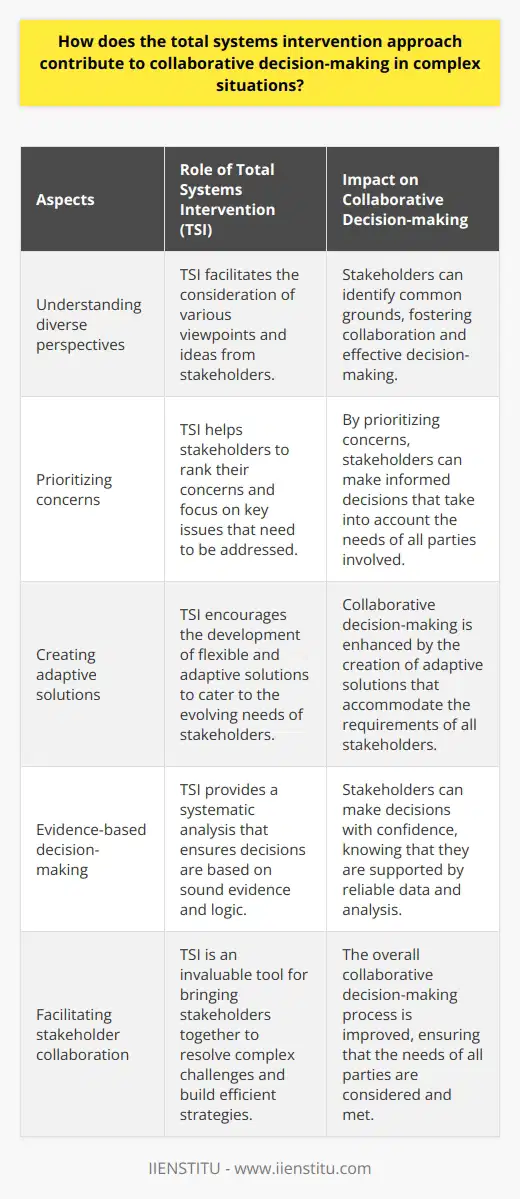 How does the total systems intervention approach contribute to collaborative decision-making in complex situations?

| Aspects | Role of Total Systems Intervention (TSI) | Impact on Collaborative Decision-making |
|---|---|---|
| Understanding diverse perspectives | TSI facilitates the consideration of various viewpoints and ideas from stakeholders. | Stakeholders can identify common grounds, fostering collaboration and effective decision-making. |
| Prioritizing concerns | TSI helps stakeholders to rank their concerns and focus on key issues that need to be addressed. | By prioritizing concerns, stakeholders can make informed decisions that take into account the needs of all parties involved. |
| Creating adaptive solutions | TSI encourages the development of flexible and adaptive solutions to cater to the evolving needs of stakeholders. | Collaborative decision-making is enhanced by the creation of adaptive solutions that accommodate the requirements of all stakeholders. |
| Evidence-based decision-making | TSI provides a systematic analysis that ensures decisions are based on sound evidence and logic. | Stakeholders can make decisions with confidence, knowing that they are supported by reliable data and analysis. |
| Facilitating stakeholder collaboration | TSI is an invaluable tool for bringing stakeholders together to resolve complex challenges and build efficient strategies. | The overall collaborative decision-making process is improved, ensuring that the needs of all parties are considered and met. |

IIENSTITU - www.iienstitu.com